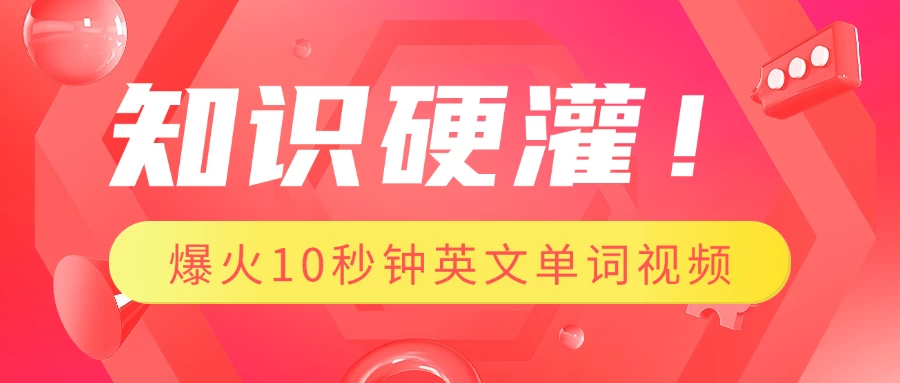 知识硬灌！

爆火10秒钟英文单词视频